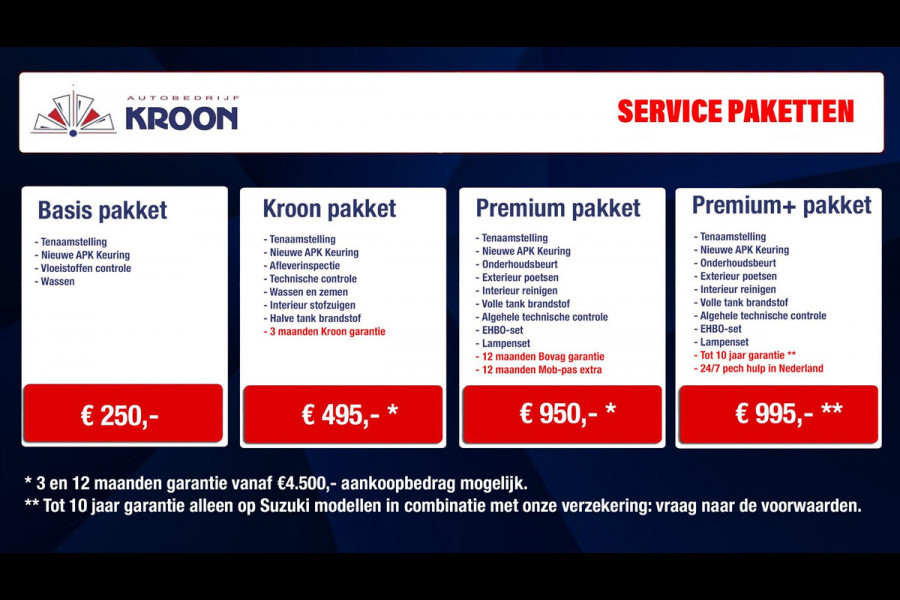 AUTOBEDRIJF
KROON

SERVICE PAKETTEN

Basis pakket

- Tenaamstelling
- Nieuwe APK Keuring
- Vloeistoffen controle
- Wassen

€ 250,-

Kroon pakket

- Tenaamstelling
- Nieuwe APK Keuring
- Afleverinspectie
- Technische controle
- Wassen en zemen
- Interieur stofzuigen
- Halve tank brandstof
- 3 maanden Kroon garantie

€ 495,- *

Premium pakket

- Tenaamstelling
- Nieuwe APK Keuring
- Onderhoudsbeurt
- Exterieur poetsen
- Interieur reinigen
- Volle tank brandstof
- Algehele technische controle
- EHBO-set
- Lampenset
- 12 maanden Bovag garantie
- 12 maanden Mob-pas extra

€ 950,- *

Premium+ pakket

- Tenaamstelling
- Nieuwe APK Keuring
- Onderhoudsbeurt
- Exterieur poetsen
- Interieur reinigen
- Volle tank brandstof
- Algehele technische controle
- EHBO-set
- Lampenset
- Tot 10 jaar garantie **
- 24/7 pech hulp in Nederland

€ 995,- **

* 3 en 12 maanden garantie vanaf €4.500,- aankoopbedrag mogelijk.
** Tot 10 jaar garantie alleen op Suzuki modellen in combinatie met onze verzekering: vraag naar de voorwaarden.